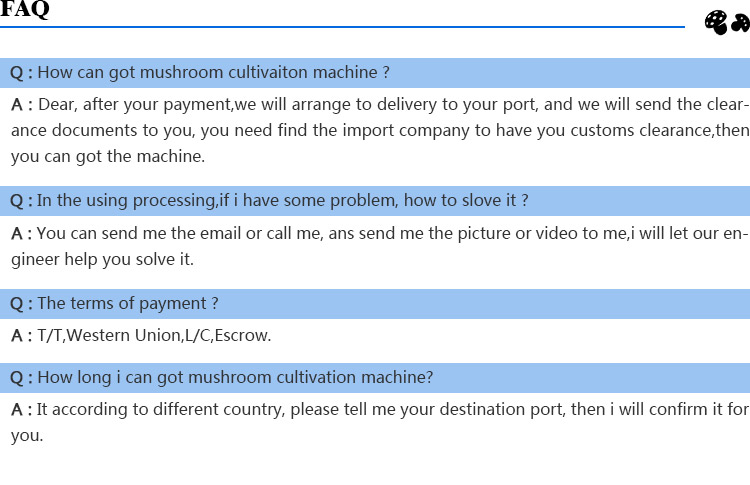 FAQ

Q : How can got mushroom cultivaiton machine ?

A : Dear, after your payment,we will arrange to delivery to your port, and we will send the clearance documents to you, you need find the import company to have you customs clearance,then you can got the machine.

Q : In the using processing,if i have some problem, how to slove it ?

A : You can send me the email or call me, ans send me the picture or video to me,i will let our engineer help you solve it.

Q : The terms of payment ?

A : T/T,Western Union,L/C,Escrow.

Q : How long i can got mushroom cultivation machine?

A : It according to different country, please tell me your destination port, then i will confirm it for you.